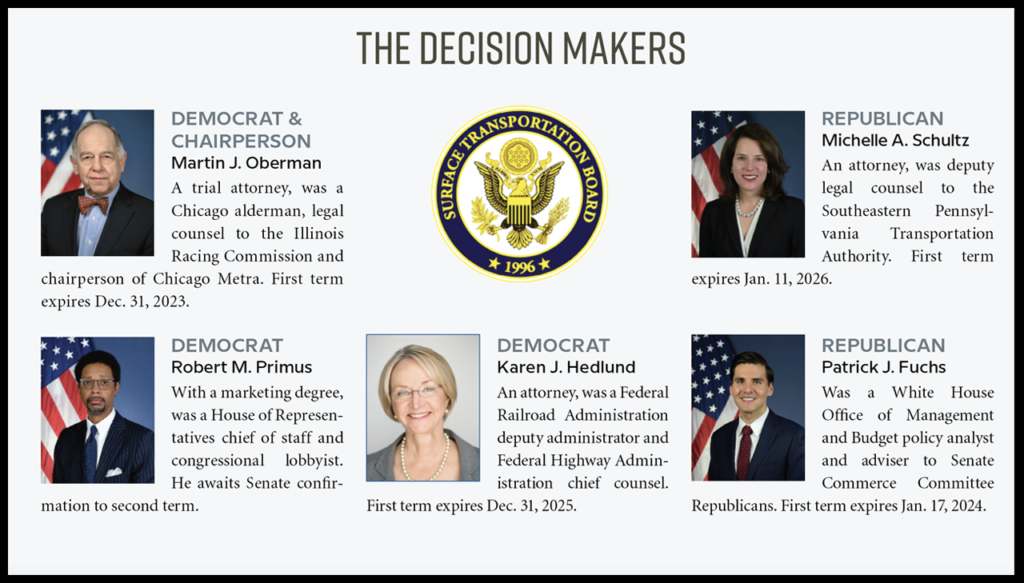 THE DECISION MAKERS

DEMOCRAT & CHAIRPERSON
Martin J. Oberman
A trial attorney, was a Chicago alderman, legal counsel to the Illinois Racing Commission and chairperson of Chicago Metra. First term expires Dec. 31, 2023.

SURFACE TRANSPORTATION BOARD
1996

REPUBLICAN
Michelle A. Schultz
An attorney, was deputy legal counsel to the Southeastern Pennsylvania Transportation Authority. First term expires Jan. 11, 2026.

DEMOCRAT
Robert M. Primus
With a marketing degree, was a House of Representatives chief of staff and congressional lobbyist. He awaits Senate confirmation to second term.

DEMOCRAT
Karen J. Hedlund
An attorney, was a Federal Railroad Administration deputy administrator and Federal Highway Administration chief counsel. First term expires Dec. 31, 2025.

REPUBLICAN
Patrick J. Fuchs
Was a White House Office of Management and Budget policy analyst and adviser to Senate Commerce Committee Republicans. First term expires Jan. 17, 2024.